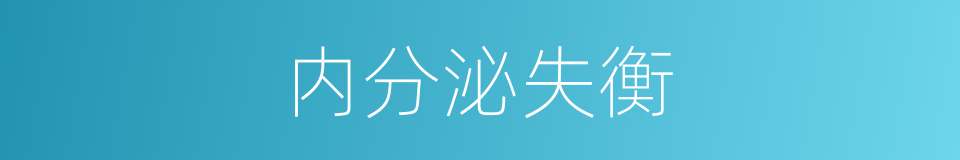 内分泌失衡